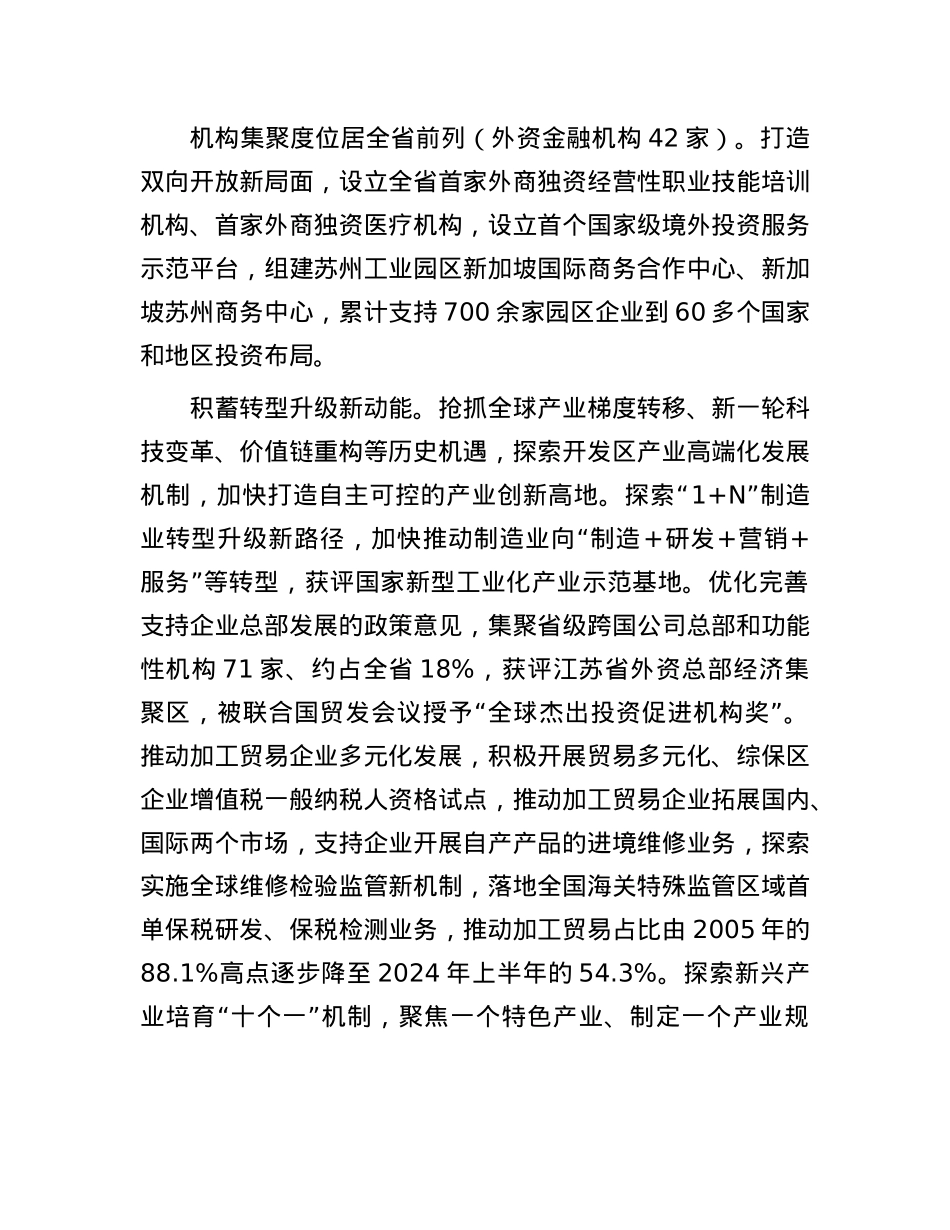 机构集聚度位居全省前列（外资金融机构 42 家）。打造双向开放新局面，设立全省首家外商独资经营性职业技能培训机构、首家外商独资医疗机构，设立首个国家级境外投资服务示范平台，组建苏州工业园区新加坡国际商务合作中心、新加坡苏州商务中心，累计支持 700 余家园区企业到 60 多个国家和地区投资布局。

积蓄转型升级新动能。抢抓全球产业梯度转移、新一轮科技变革、价值链重构等历史机遇，探索开发区产业高端化发展机制，加快打造自主可控的产业创新高地。探索“1+N”制造业转型升级新路径，加快推动制造业向“制造＋研发＋营销＋服务”等转型，获评国家新型工业化产业示范基地。优化完善支持企业总部发展的政策意见，集聚省级跨国公司总部和功能性机构 71 家、约占全省 18%，获评江苏省外资总部经济集聚区，被联合国贸发会议授予“全球杰出投资促进机构奖”。推动加工贸易企业多元化发展，积极开展贸易多元化、综保区企业增值税一般纳税人资格试点，推动加工贸易企业拓展国内、国际两个市场，支持企业开展自产产品的进境维修业务，探索实施全球维修检验监管新机制，落地全国海关特殊监管区域首单保税研发、保税检测业务，推动加工贸易占比由 2005 年的 88.1%高点逐步降至 2024 年上半年的 54.3%。探索新兴产业培育“十个一”机制，聚焦一个特色产业、制定一个产业规